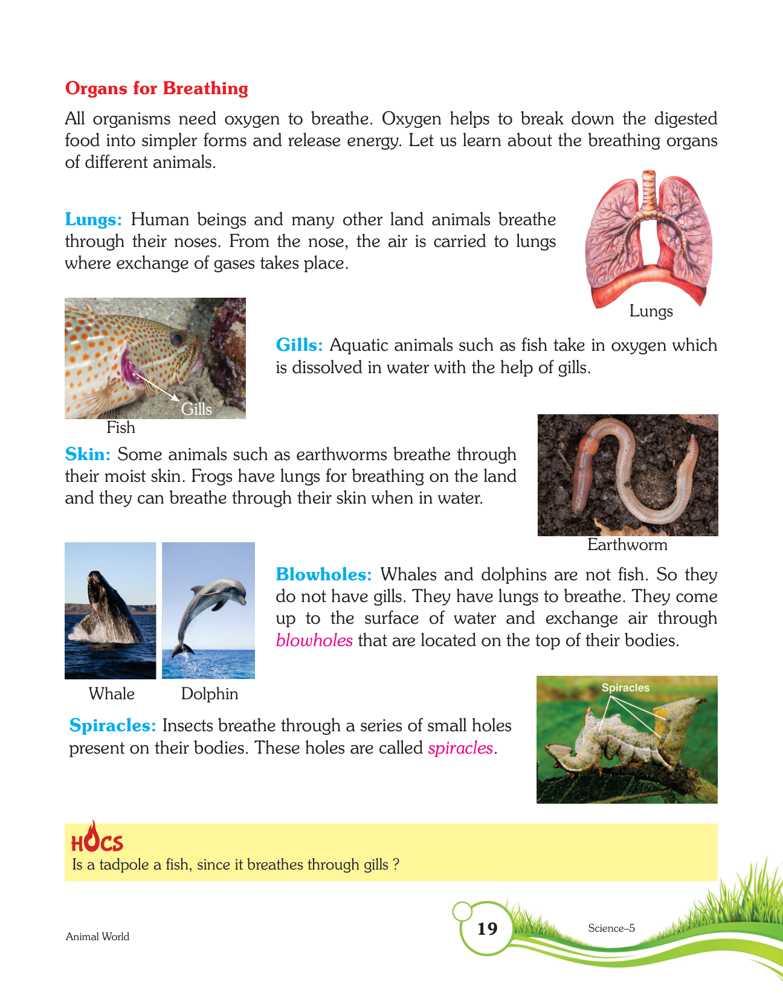 Organs for Breathing

All organisms need oxygen to breathe. Oxygen helps to break down the digested food into simpler forms and release energy. Let us learn about the breathing organs of different animals.

Lungs: Human beings and many other land animals breathe through their noses. From the nose, the air is carried to lungs where exchange of gases takes place.

Lungs

Gills

Fish

Gills: Aquatic animals such as fish take in oxygen which is dissolved in water with the help of gills.

Skin: Some animals such as earthworms breathe through their moist skin. Frogs have lungs for breathing on the land and they can breathe through their skin when in water.

Earthworm

Whale Dolphin

Blowholes: Whales and dolphins are not fish. So they do not have gills. They have lungs to breathe. They come up to the surface of water and exchange air through blowholes that are located on the top of their bodies.

Spiracles

Spiracles: Insects breathe through a series of small holes present on their bodies. These holes are called spiracles.

HOCS
Is a tadpole a fish, since it breathes through gills ?

Animal World 19 Science–5